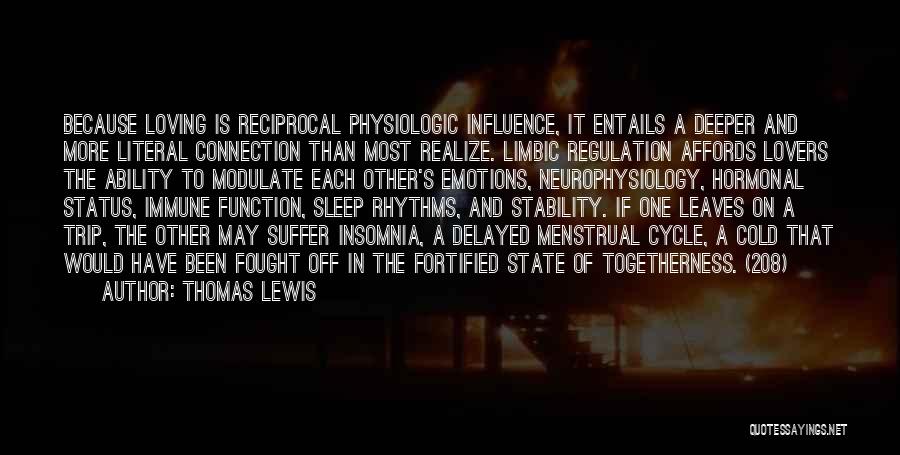 BECAUSE LOVING IS RECIPROCAL PHYSIOLOGIC INFLUENCE, IT ENTAILS A DEEPER AND MORE LITERAL CONNECTION THAN MOST REALIZE. LIMBIC REGULATION AFFORDS LOVERS THE ABILITY TO MODULATE EACH OTHER'S EMOTIONS, NEUROPHYSIOLOGY, HORMONAL STATUS, IMMUNE FUNCTION, SLEEP RHYTHMS, AND STABILITY. IF ONE LEAVES ON A TRIP, THE OTHER MAY SUFFER INSOMNIA, A DELAYED MENSTRUAL CYCLE, A COLD THAT WOULD HAVE BEEN FOUGHT OFF IN THE FORTIFIED STATE OF TOGETHERNESS. (208)

AUTHOR: THOMAS LEWIS

QUOTESSAYINGS.NET